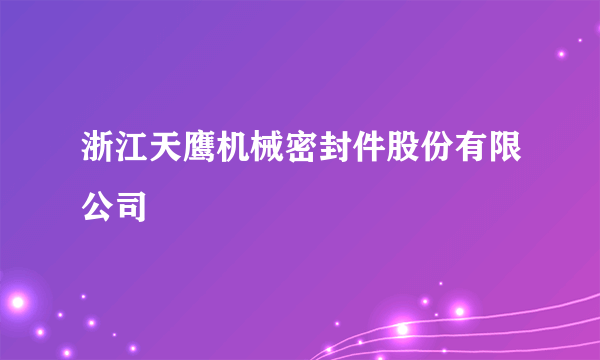 浙江天鹰机械密封件股份有限公司